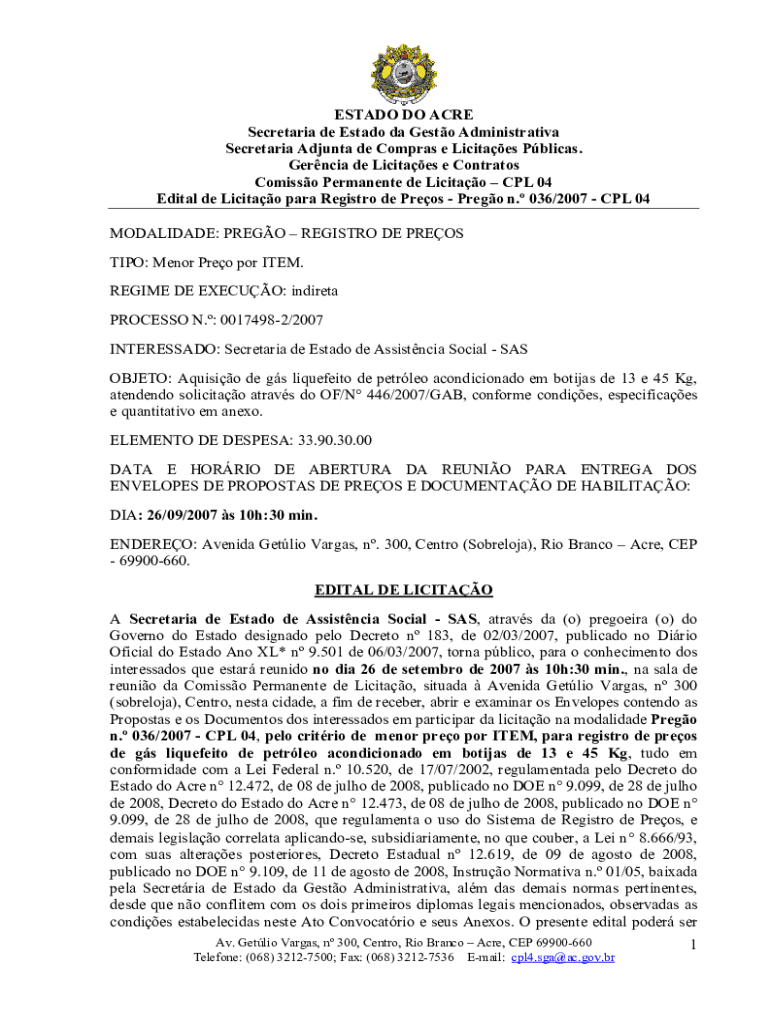 ESTADO DO ACRE
Secretaria de Estado da Gestão Administrativa
Secretaria Adjunta de Compras e Licitações Públicas.
Gerência de Licitações e Contratos
Comissão Permanente de Licitação – CPL 04
Edital de Licitação para Registro de Preços - Pregão n.º 036/2007 - CPL 04

MODALIDADE: PREGÃO – REGISTRO DE PREÇOS

TIPO: Menor Preço por ITEM.

REGIME DE EXECUÇÃO: indireta

PROCESSO N.º: 0017498-2/2007

INTERESSADO: Secretaria de Estado de Assistência Social - SAS

OBJETO: Aquisição de gás liquefeito de petróleo acondicionado em botijas de 13 e 45 Kg, atendendo solicitação através do OF/N° 446/2007/GAB, conforme condições, especificações e quantitativo em anexo.

ELEMENTO DE DESPESA: 33.90.30.00

DATA E HORÁRIO DE ABERTURA DA REUNIÃO PARA ENTREGA DOS ENVELOPES DE PROPOSTAS DE PREÇOS E DOCUMENTAÇÃO DE HABILITAÇÃO:

DIA: 26/09/2007 às 10h:30 min.

ENDEREÇO: Avenida Getúlio Vargas, nº. 300, Centro (Sobreloja), Rio Branco – Acre, CEP - 69900-660.

EDITAL DE LICITAÇÃO

A Secretaria de Estado de Assistência Social - SAS, através da (o) pregoeira (o) do Governo do Estado designado pelo Decreto n° 183, de 02/03/2007, publicado no Diário Oficial do Estado Ano XL* nº 9.501 de 06/03/2007, torna público, para o conhecimento dos interessados que estará reunido no dia 26 de setembro de 2007 às 10h:30 min., na sala de reunião da Comissão Permanente de Licitação, situada à Avenida Getúlio Vargas, nº 300 (sobreloja), Centro, nesta cidade, a fim de receber, abrir e examinar os Envelopes contendo as Propostas e os Documentos dos interessados em participar da licitação na modalidade Pregão n.º 036/2007 - CPL 04, pelo critério de menor preço por ITEM, para registro de preços de gás liquefeito de petróleo acondicionado em botijas de 13 e 45 Kg, tudo em conformidade com a Lei Federal n.º 10.520, de 17/07/2002, regulamentada pelo Decreto do Estado do Acre n° 12.472, de 08 de julho de 2008, publicado no DOE n° 9.099, de 28 de julho de 2008, Decreto do Estado do Acre n° 12.473, de 08 de julho de 2008, publicado no DOE n° 9.099, de 28 de julho de 2008, que regulamenta o uso do Sistema de Registro de Preços, e demais legislação correlata aplicando-se, subsidiariamente, no que couber, a Lei n° 8.666/93, com suas alterações posteriores, Decreto Estadual nº 12.619, de 09 de agosto de 2008, publicado no DOE n° 9.109, de 11 de agosto de 2008, Instrução Normativa n.º 01/05, baixada pela Secretária de Estado da Gestão Administrativa, além das demais normas pertinentes, desde que não conflitem com os dois primeiros diplomas legais mencionados, observadas as condições estabelecidas neste Ato Convocatório e seus Anexos. O presente edital poderá ser

Av. Getúlio Vargas, nº 300, Centro, Rio Branco – Acre, CEP 69900-660
Telefone: (068) 3212-7500; Fax: (068) 3212-7536 E-mail: cpl4.sga@ac.gov.br

1